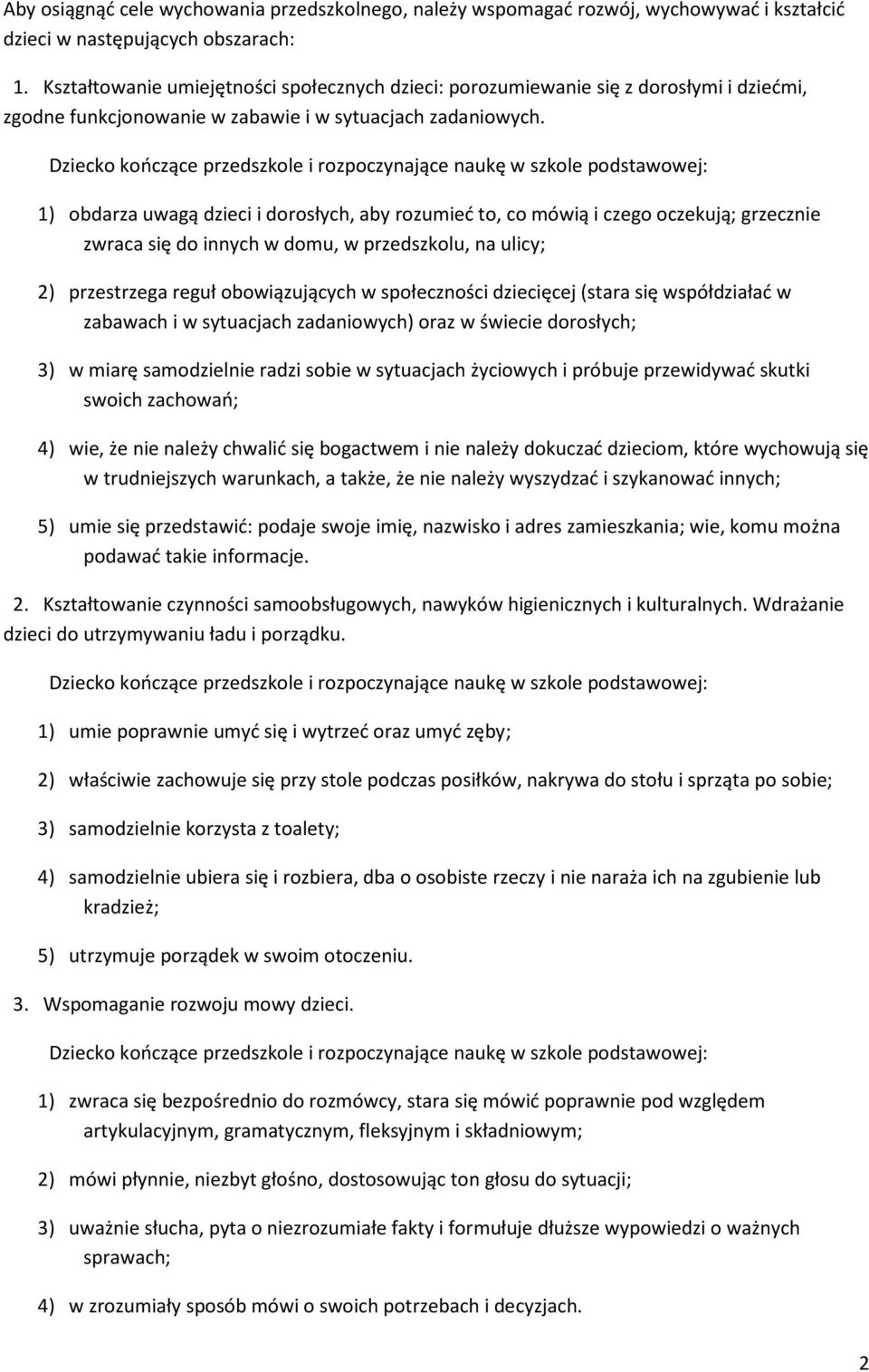 Aby osiągnąć cele wychowania przedszkolnego, należy wspomagać rozwój, wychowywać i kształcić dzieci w następujących obszarach:

1. Kształtowanie umiejętności społecznych dzieci: porozumiewanie się z dorosłymi i dziećmi, zgodne funkcjonowanie w zabawie i w sytuacjach zadaniowych.

Dziecko kończące przedszkole i rozpoczynające naukę w szkole podstawowej:

1) obdarza uwagą dzieci i dorosłych, aby rozumieć to, co mówią i czego oczekują; grzecznie zwraca się do innych w domu, w przedszkolu, na ulicy;

2) przestrzega reguł obowiązujących w społeczności dziecięcej (stara się współdziałać w zabawach i w sytuacjach zadaniowych) oraz w świecie dorosłych;

3) w miarę samodzielnie radzi sobie w sytuacjach życiowych i próbuje przewidywać skutki swoich zachowań;

4) wie, że nie należy chwalić się bogactwem i nie należy dokuczać dzieciom, które wychowują się w trudniejszych warunkach, a także, że nie należy wyszydzać i szykanować innych;

5) umie się przedstawić: podaje swoje imię, nazwisko i adres zamieszkania; wie, komu można podawać takie informacje.

2. Kształtowanie czynności samoobsługowych, nawyków higienicznych i kulturalnych. Wdrażanie dzieci do utrzymywaniu ładu i porządku.

Dziecko kończące przedszkole i rozpoczynające naukę w szkole podstawowej:

1) umie poprawnie umyć się i wytrzeć oraz umyć zęby;

2) właściwie zachowuje się przy stole podczas posiłków, nakrywa do stołu i sprząta po sobie;

3) samodzielnie korzysta z toalety;

4) samodzielnie ubiera się i rozbiera, dba o osobiste rzeczy i nie naraża ich na zgubienie lub kradzież;

5) utrzymuje porządek w swoim otoczeniu.

3. Wspomaganie rozwoju mowy dzieci.

Dziecko kończące przedszkole i rozpoczynające naukę w szkole podstawowej:

1) zwraca się bezpośrednio do rozmówcy, stara się mówić poprawnie pod względem artykulacyjnym, gramatycznym, fleksyjnym i składniowym;

2) mówi płynnie, niezbyt głośno, dostosowując ton głosu do sytuacji;

3) uważnie słucha, pyta o niezrozumiałe fakty i formułuje dłuższe wypowiedzi o ważnych sprawach;

4) w zrozumiały sposób mówi o swoich potrzebach i decyzjach.

2